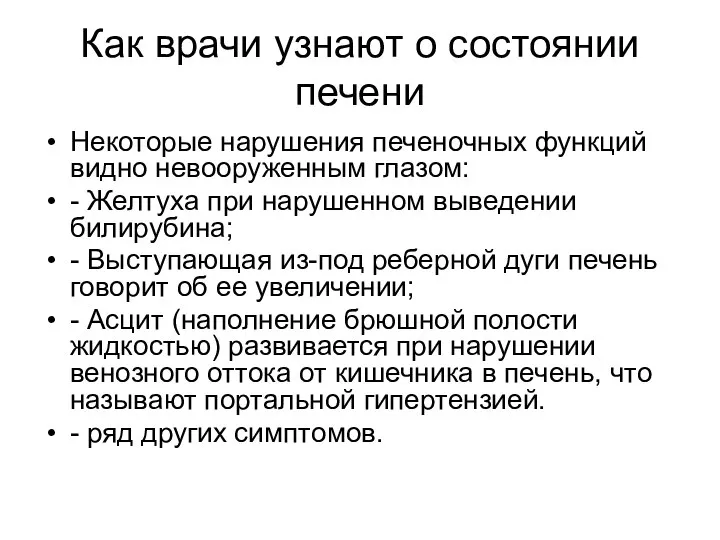 Как врачи узнают о состоянии печени

• Некоторые нарушения печеночных функций видно невооруженным глазом:
• - Желтуха при нарушенном выведении билирубина;
• - Выступающая из-под реберной дуги печень говорит об ее увеличении;
• - Асцит (наполнение брюшной полости жидкостью) развивается при нарушении венозного оттока от кишечника в печень, что называют портальной гипертензией.
• - ряд других симптомов.